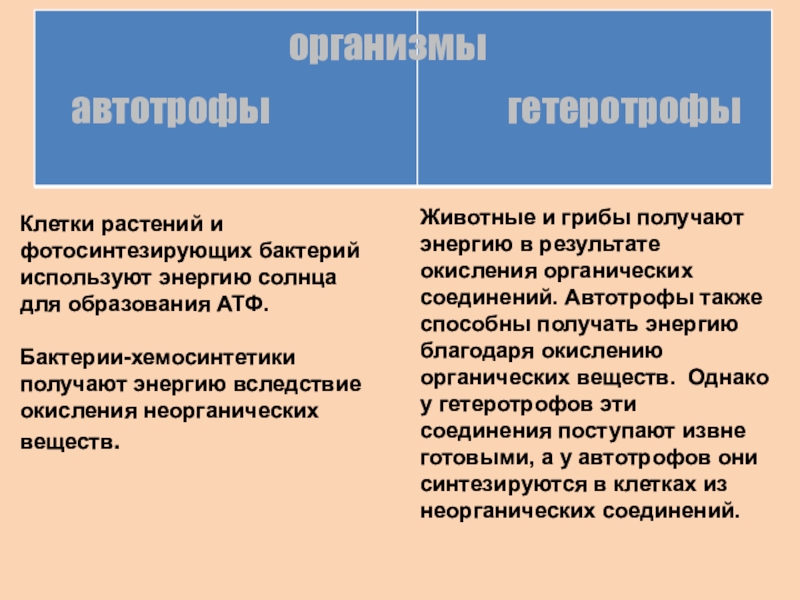 организмы

автотрофы

гетеротрофы

Клетки растений и фотосинтезирующих бактерий используют энергию солнца для образования АТФ.

Бактерии-хемосинтетики получают энергию вследствие окисления неорганических веществ.

Животные и грибы получают энергию в результате окисления органических соединений. Автотрофы также способны получать энергию благодаря окислению органических веществ. Однако у гетеротрофов эти соединения поступают извне готовыми, а у автотрофов они синтезируются в клетках из неорганических соединений.